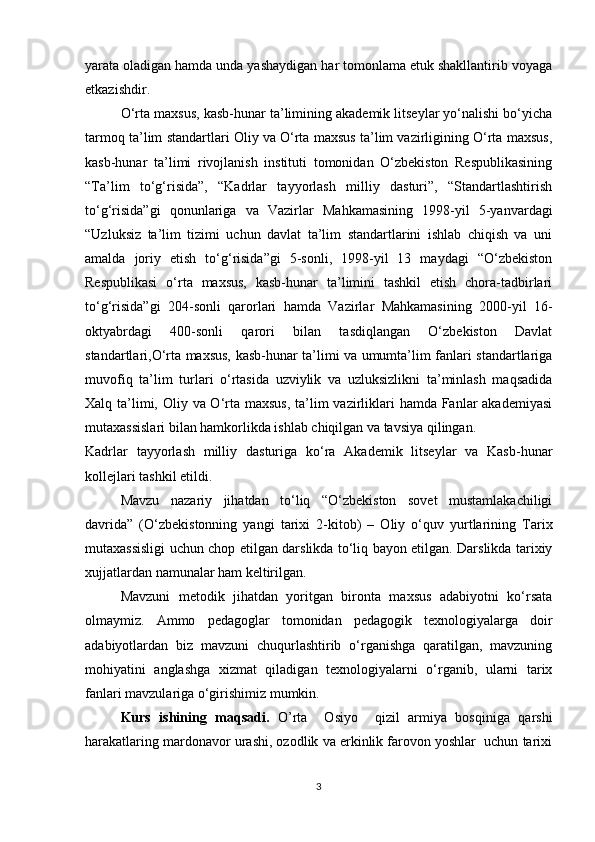 yarata oladigan hamda unda yashaydigan har tomonlama etuk shakllantirib voyaga etkazishdir.

O‘rta maxsus, kasb-hunar ta’limining akademik litseylar yo‘nalishi bo‘yicha tarmoq ta’lim standartlari Oliy va O‘rta maxsus ta’lim vazirligining O‘rta maxsus, kasb-hunar ta’limi rivojlanish instituti tomonidan O‘zbekiston Respublikasining “Ta’lim to‘g‘risida”, “Kadrlar tayyorlash milliy dasturi”, “Standartlashtirish to‘g‘risida”gi qonunlariga va Vazirlar Mahkamasining 1998-yil 5-yanvardagi “Uzluksiz ta’lim tizimi uchun davlat ta’lim standartlarini ishlab chiqish va uni amalda joriy etish to‘g‘risida”gi 5-sonli, 1998-yil 13 maydagi “O‘zbekiston Respublikasi o‘rta maxsus, kasb-hunar ta’limini tashkil etish chora-tadbirlari to‘g‘risida”gi 204-sonli qarorlari hamda Vazirlar Mahkamasining 2000-yil 16-oktyabrdagi 400-sonli qarori bilan tasdiqlangan O‘zbekiston Davlat standartlari,O‘rta maxsus, kasb-hunar ta’limi va umumta’lim fanlari standartlariga muvofiq ta’lim turlari o‘rtasida uzviylik va uzluksizlikni ta’minlash maqsadida Xalq ta’limi, Oliy va O‘rta maxsus, ta’lim vazirliklari hamda Fanlar akademiyasi mutaxassislari bilan hamkorlikda ishlab chiqilgan va tavsiya qilingan.
Kadrlar tayyorlash milliy dasturiga ko‘ra Akademik litseylar va Kasb-hunar kollejlari tashkil etildi.

Mavzu nazariy jihatdan to‘liq “O‘zbekiston sovet mustamlakachiligi davrida” (O‘zbekistonning yangi tarixi 2-kitob) – Oliy o‘quv yurtlarining Tarix mutaxassisligi uchun chop etilgan darslikda to‘liq bayon etilgan. Darslikda tarixiy xujjatlardan namunalar ham keltirilgan.

Mavzuni metodik jihatdan yoritgan bironta maxsus adabiyotni ko‘rsata olmaymiz. Ammo pedagoglar tomonidan pedagogik texnologiyalarga doir adabiyotlardan biz mavzuni chuqurlashtirib o‘rganishga qaratilgan, mavzuning mohiyatini anglashga xizmat qiladigan texnologiyalarni o‘rganib, ularni tarix fanlari mavzulariga o‘girishimiz mumkin.

Kurs ishining maqsadi. O’rta Osiyo qizil armiya bosqiniga qarshi harakatlaring mardonavor urashi, ozodlik va erkinlik farovon yoshlar uchun tarixi

3